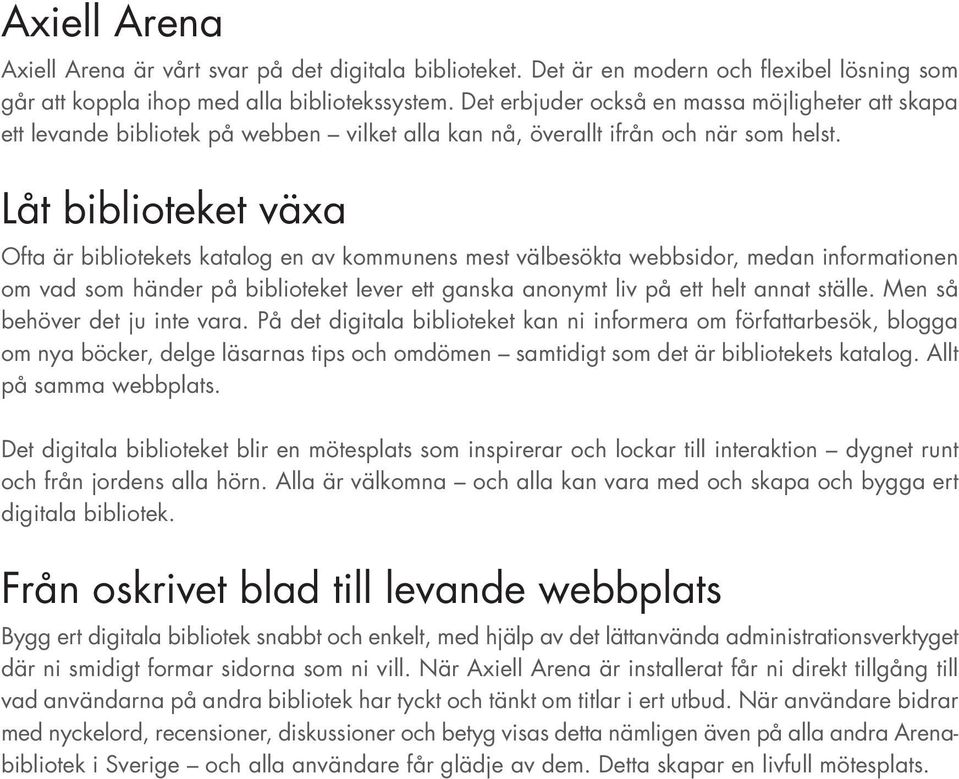 Axiell Arena

Axiell Arena är vårt svar på det digitala biblioteket. Det är en modern och flexibel lösning som går att koppla ihop med alla bibliotekssystem. Det erbjuder också en massa möjligheter att skapa ett levande bibliotek på webben – vilket alla kan nå, överallt ifrån och när som helst.

Låt biblioteket växa

Ofta är bibliotekets katalog en av kommunens mest välbesökta webbsidor, medan informationen om vad som händer på biblioteket lever ett ganska anonymt liv på ett helt annat ställe. Men så behöver det ju inte vara. På det digitala biblioteket kan ni informera om författarbesök, blogga om nya böcker, delge läsarnas tips och omdömen – samtidigt som det är bibliotekets katalog. Allt på samma webbplats.

Det digitala biblioteket blir en mötesplats som inspirerar och lockar till interaktion – dygnet runt och från jordens alla hörn. Alla är välkomna – och alla kan vara med och skapa och bygga ert digitala bibliotek.

Från oskrivet blad till levande webbplats

Bygg ert digitala bibliotek snabbt och enkelt, med hjälp av det lättanvända administrationsverktyget där ni smidigt formar sidorna som ni vill. När Axiell Arena är installerat får ni direkt tillgång till vad användarna på andra bibliotek har tyckt och tänkt om titlar i ert utbud. När användare bidrar med nyckelord, recensioner, diskussioner och betyg visas detta nämligen även på alla andra Arenabibliotek i Sverige – och alla användare får glädje av dem. Detta skapar en livfull mötesplats.